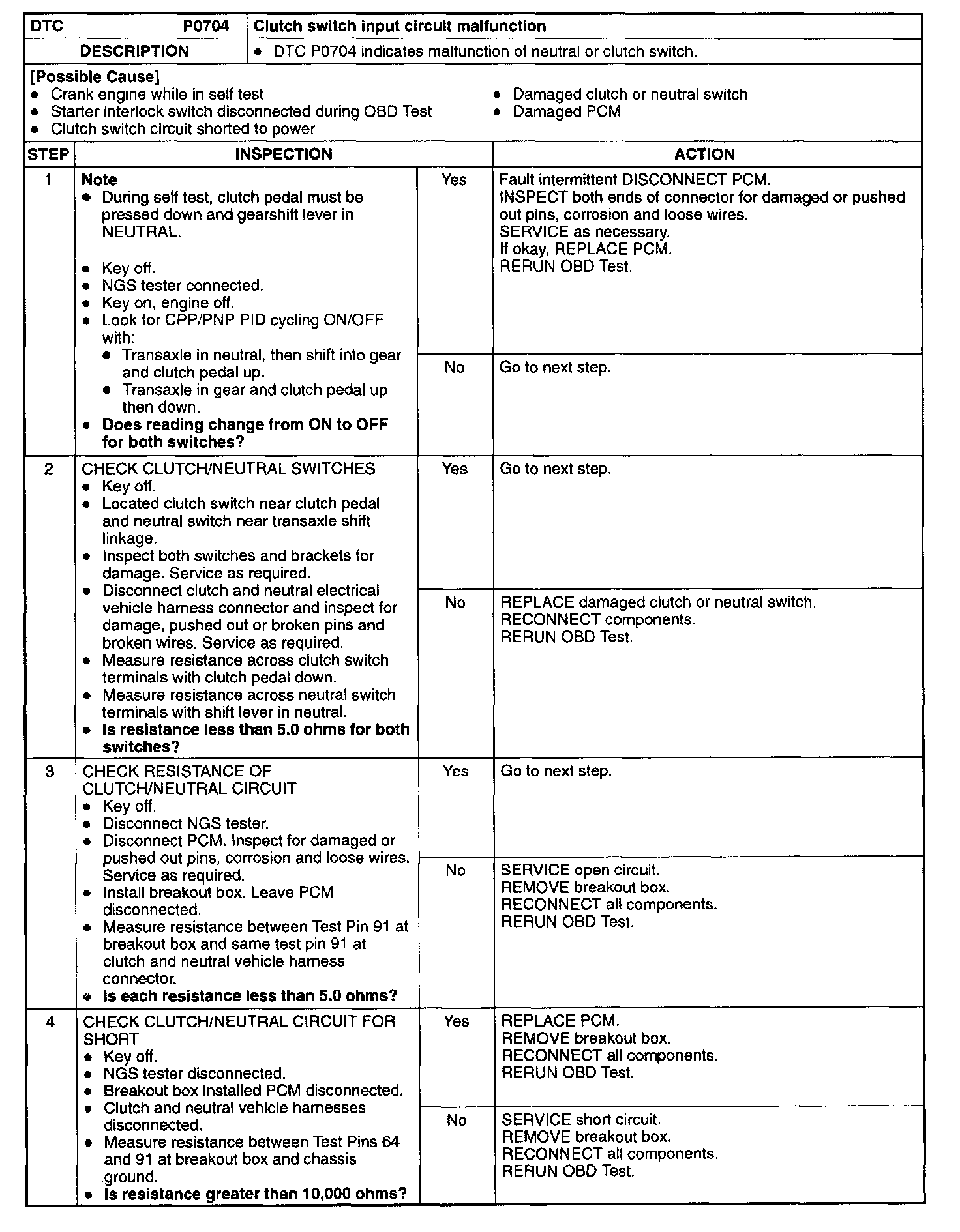 | DTC P0704 | Clutch switch input circuit malfunction |
|---|---|
| DESCRIPTION | • DTC P0704 indicates malfunction of neutral or clutch switch. |

[Possible Cause]
• Crank engine while in self test
• Starter interlock switch disconnected during OBD Test
• Clutch switch circuit shorted to power
• Damaged clutch or neutral switch
• Damaged PCM

| STEP | INSPECTION | | ACTION |
|---|---|---|---|
| 1 | Note • During self test, clutch pedal must be pressed down and gearshift lever in NEUTRAL. • Key off. • NGS tester connected. • Key on, engine off. • Look for CPP/PNP PID cycling ON/OFF with: • Transaxle in neutral, then shift into gear and clutch pedal up. • Transaxle in gear and clutch pedal up then down. • Does reading change from ON to OFF for both switches? | Yes | Fault intermittent DISCONNECT PCM. INSPECT both ends of connector for damaged or pushed out pins, corrosion and loose wires. SERVICE as necessary. If okay, REPLACE PCM. RERUN OBD Test. |
| | | No | Go to next step. |
| 2 | CHECK CLUTCH/NEUTRAL SWITCHES • Key off. • Located clutch switch near clutch pedal and neutral switch near transaxle shift linkage. • Inspect both switches and brackets for damage. Service as required. • Disconnect clutch and neutral electrical vehicle harness connector and inspect for damage, pushed out or broken pins and broken wires. Service as required. • Measure resistance across clutch switch terminals with clutch pedal down. • Measure resistance across neutral switch terminals with shift lever in neutral. • Is resistance less than 5.0 ohms for both switches? | Yes | Go to next step. |
| | | No | REPLACE damaged clutch or neutral switch. RECONNECT components. RERUN OBD Test. |
| 3 | CHECK RESISTANCE OF CLUTCH/NEUTRAL CIRCUIT • Key off. • Disconnect NGS tester. • Disconnect PCM. Inspect for damaged or pushed out pins, corrosion and loose wires. Service as required. • Install breakout box. Leave PCM disconnected. • Measure resistance between Test Pin 91 at breakout box and same test pin 91 at clutch and neutral vehicle harness connector. • Is each resistance less than 5.0 ohms? | Yes | Go to next step. |
| | | No | SERVICE open circuit. REMOVE breakout box. RECONNECT all components. RERUN OBD Test. |
| 4 | CHECK CLUTCH/NEUTRAL CIRCUIT FOR SHORT • Key off. • NGS tester disconnected. • Breakout box installed PCM disconnected. • Clutch and neutral vehicle harnesses disconnected. • Measure resistance between Test Pins 64 and 91 at breakout box and chassis ground. • Is resistance greater than 10,000 ohms? | Yes | REPLACE PCM. REMOVE breakout box. RECONNECT all components. RERUN OBD Test. |
| | | No | SERVICE short circuit. REMOVE breakout box. RECONNECT all components. RERUN OBD Test. |